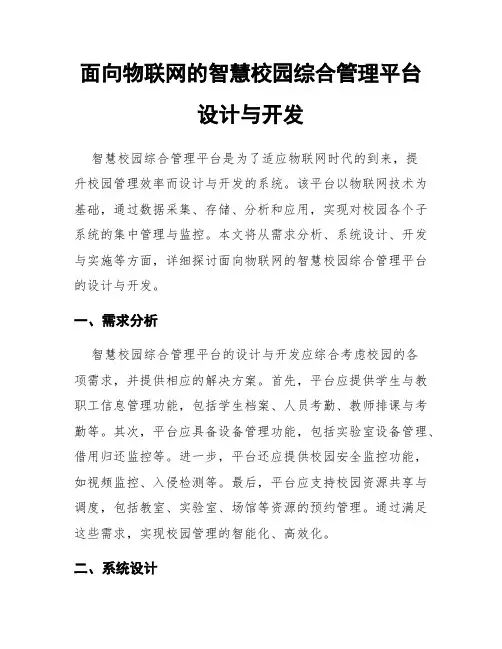 面向物联网的智慧校园综合管理平台设计与开发

智慧校园综合管理平台是为了适应物联网时代的到来，提升校园管理效率而设计与开发的系统。该平台以物联网技术为基础，通过数据采集、存储、分析和应用，实现对校园各个子系统的集中管理与监控。本文将从需求分析、系统设计、开发与实施等方面，详细探讨面向物联网的智慧校园综合管理平台的设计与开发。

一、需求分析

智慧校园综合管理平台的设计与开发应综合考虑校园的各项需求，并提供相应的解决方案。首先，平台应提供学生与教职工信息管理功能，包括学生档案、人员考勤、教师排课与考勤等。其次，平台应具备设备管理功能，包括实验室设备管理、借用归还监控等。进一步，平台还应提供校园安全监控功能，如视频监控、入侵检测等。最后，平台应支持校园资源共享与调度，包括教室、实验室、场馆等资源的预约管理。通过满足这些需求，实现校园管理的智能化、高效化。

二、系统设计